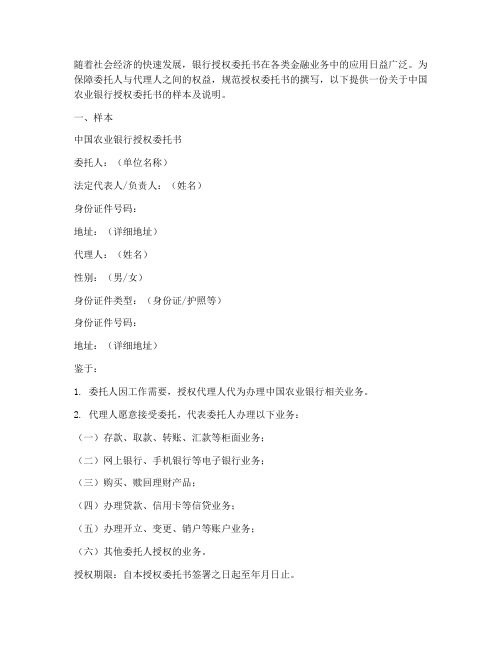 随着社会经济的快速发展，银行授权委托书在各类金融业务中的应用日益广泛。为保障委托人与代理人之间的权益，规范授权委托书的撰写，以下提供一份关于中国农业银行授权委托书的样本及说明。

一、样本

中国农业银行授权委托书

委托人：（单位名称）

法定代表人/负责人：（姓名）

身份证件号码：

地址：（详细地址）

代理人：（姓名）

性别：（男/女）

身份证件类型：（身份证/护照等）

身份证件号码：

地址：（详细地址）

鉴于：

1. 委托人因工作需要，授权代理人代为办理中国农业银行相关业务。

2. 代理人愿意接受委托，代表委托人办理以下业务：

（一）存款、取款、转账、汇款等柜面业务；

（二）网上银行、手机银行等电子银行业务；

（三）购买、赎回理财产品；

（四）办理贷款、信用卡等信贷业务；

（五）办理开立、变更、销户等账户业务；

（六）其他委托人授权的业务。

授权期限：自本授权委托书签署之日起至年月日止。